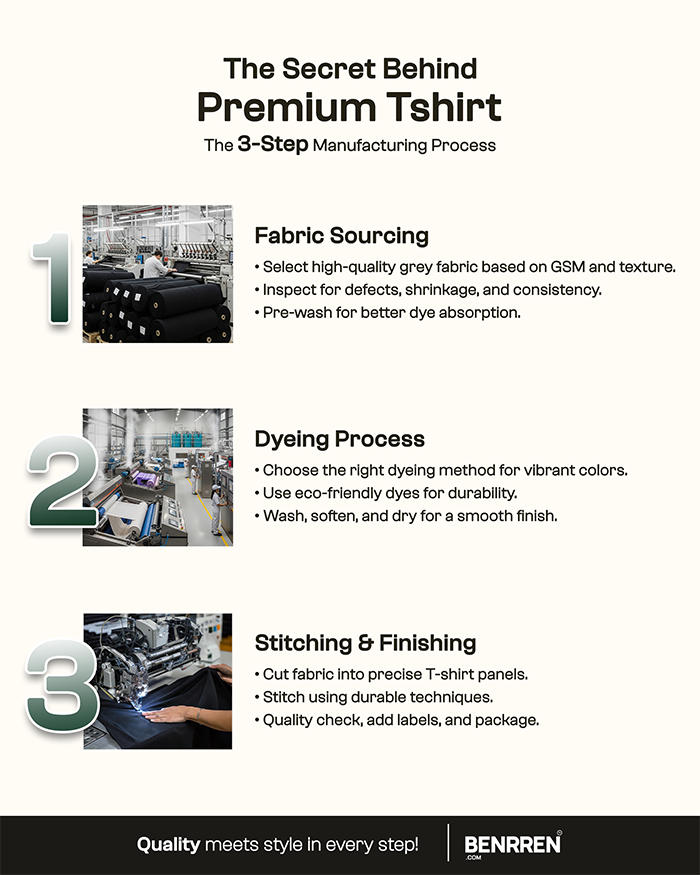 The Secret Behind
Premium Tshirt
The 3-Step Manufacturing Process

1

Fabric Sourcing
• Select high-quality grey fabric based on GSM and texture.
• Inspect for defects, shrinkage, and consistency.
• Pre-wash for better dye absorption.

2

Dyeing Process
• Choose the right dyeing method for vibrant colors.
• Use eco-friendly dyes for durability.
• Wash, soften, and dry for a smooth finish.

3

Stitching & Finishing
• Cut fabric into precise T-shirt panels.
• Stitch using durable techniques.
• Quality check, add labels, and package.

Quality meets style in every step!

BENRREN®
.COM